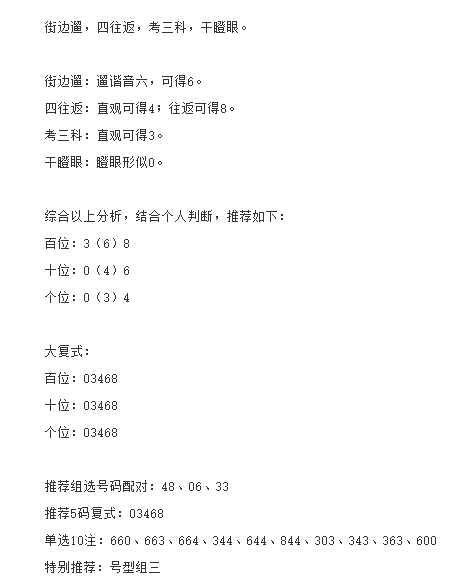 街边遛，四往返，考三科，干瞪眼。

街边遛：遛谐音六，可得6。
四往返：直观可得4；往返可得8。
考三科：直观可得3。
干瞪眼：瞪眼形似0。

综合以上分析，结合个人判断，推荐如下：
百位：3（6）8
十位：0（4）6
个位：0（3）4

大复式：
百位：03468
十位：03468
个位：03468

推荐组选号码配对：48、06、33
推荐5码复式：03468
单选10注：660、663、664、344、644、844、303、343、363、600
特别推荐：号型组三